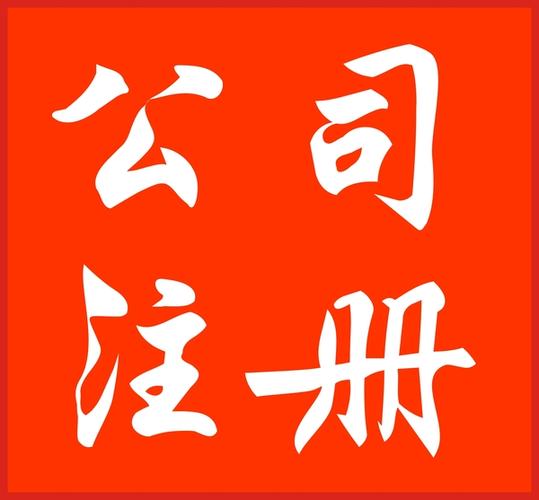 公司
注册